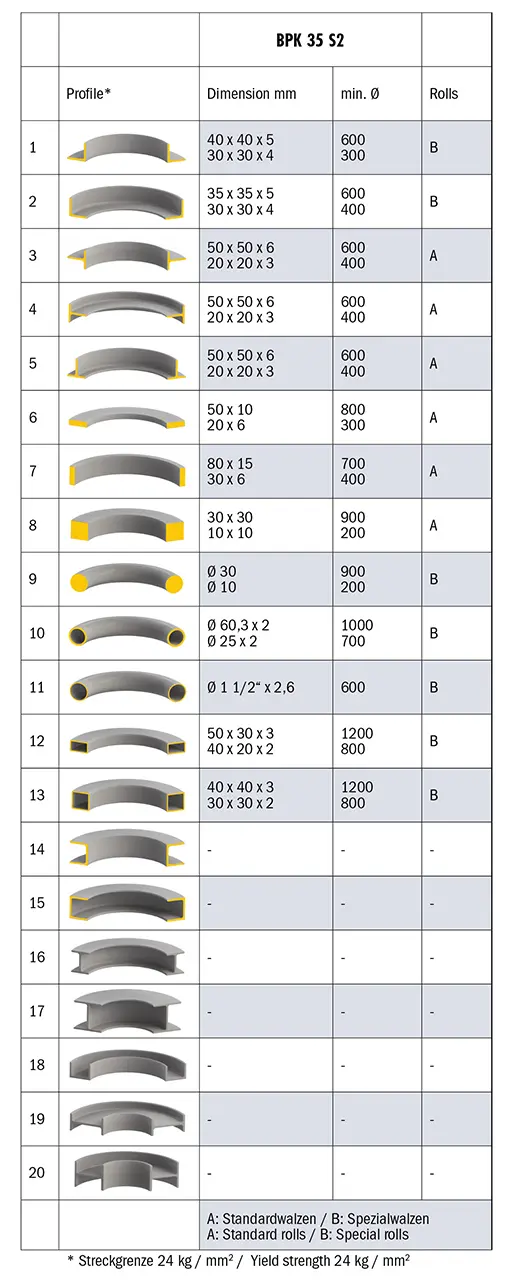 |  |  | BPK 35 S2 |  |  |
|---|---|---|---|---|
|  | Profile* | Dimension mm | min. Ø | Rolls |
| 1 |  | 40 x 40 x 5<br>30 x 30 x 4 | 600<br>300 | B |
| 2 |  | 35 x 35 x 5<br>30 x 30 x 4 | 600<br>400 | B |
| 3 |  | 50 x 50 x 6<br>20 x 20 x 3 | 600<br>400 | A |
| 4 |  | 50 x 50 x 6<br>20 x 20 x 3 | 600<br>400 | A |
| 5 |  | 50 x 50 x 6<br>20 x 20 x 3 | 600<br>400 | A |
| 6 |  | 50 x 10<br>20 x 6 | 800<br>300 | A |
| 7 |  | 80 x 15<br>30 x 6 | 700<br>400 | A |
| 8 |  | 30 x 30<br>10 x 10 | 900<br>200 | A |
| 9 |  | Ø 30<br>Ø 10 | 900<br>200 | B |
| 10 |  | Ø 60,3 x 2<br>Ø 25 x 2 | 1000<br>700 | B |
| 11 |  | Ø 1 1/2" x 2,6 | 600 | B |
| 12 |  | 50 x 30 x 3<br>40 x 20 x 2 | 1200<br>800 | B |
| 13 |  | 40 x 40 x 3<br>30 x 30 x 2 | 1200<br>800 | B |
| 14 |  | - | - | - |
| 15 |  | - | - | - |
| 16 |  | - | - | - |
| 17 |  | - | - | - |
| 18 |  | - | - | - |
| 19 |  | - | - | - |
| 20 |  | - | - | - |
|  |  | A: Standardwalzen / B: Spezialwalzen<br>A: Standard rolls / B: Special rolls |  |  |

* Streckgrenze 24 kg / mm² / Yield strength 24 kg / mm²